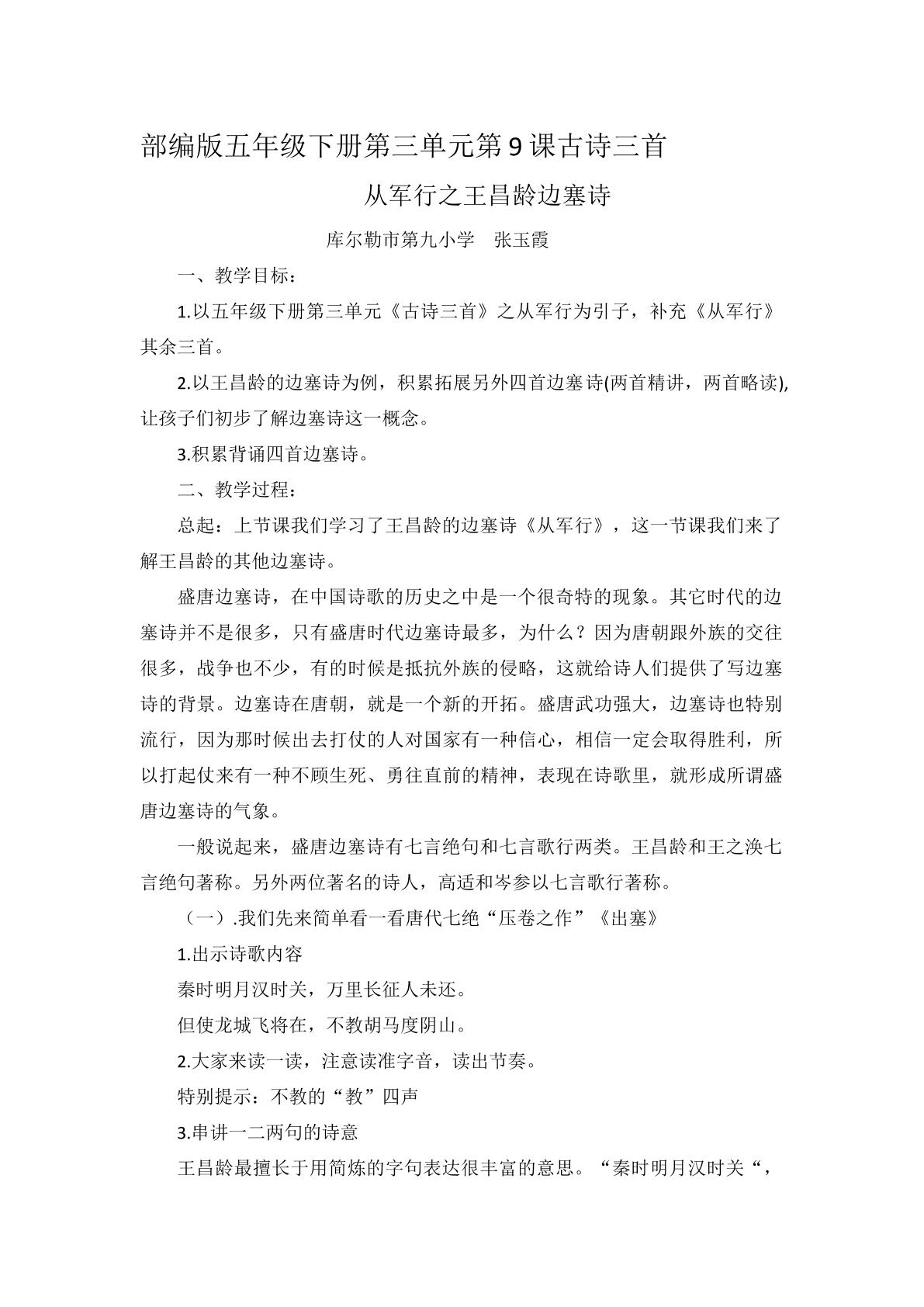 部编版五年级下册第三单元第9课古诗三首

从军行之王昌龄边塞诗

库尔勒市第九小学 张玉霞

一、教学目标：

1.以五年级下册第三单元《古诗三首》之从军行为引子，补充《从军行》其余三首。

2.以王昌龄的边塞诗为例，积累拓展另外四首边塞诗(两首精讲，两首略读),让孩子们初步了解边塞诗这一概念。

3.积累背诵四首边塞诗。

二、教学过程：

总起：上节课我们学习了王昌龄的边塞诗《从军行》，这一节课我们来了解王昌龄的其他边塞诗。

盛唐边塞诗，在中国诗歌的历史之中是一个很奇特的现象。其它时代的边塞诗并不是很多，只有盛唐时代边塞诗最多，为什么？因为唐朝跟外族的交往很多，战争也不少，有的时候是抵抗外族的侵略，这就给诗人们提供了写边塞诗的背景。边塞诗在唐朝，就是一个新的开拓。盛唐武功强大，边塞诗也特别流行，因为那时候出去打仗的人对国家有一种信心，相信一定会取得胜利，所以打起仗来有一种不顾生死、勇往直前的精神，表现在诗歌里，就形成所谓盛唐边塞诗的气象。

一般说起来，盛唐边塞诗有七言绝句和七言歌行两类。王昌龄和王之涣七言绝句著称。另外两位著名的诗人，高适和岑参以七言歌行著称。

（一）.我们先来简单看一看唐代七绝“压卷之作”《出塞》

1.出示诗歌内容

秦时明月汉时关，万里长征人未还。

但使龙城飞将在，不教胡马度阴山。

2.大家来读一读，注意读准字音，读出节奏。

特别提示：不教的“教”四声

3.串讲一二两句的诗意

王昌龄最擅长于用简炼的字句表达很丰富的意思。“秦时明月汉时关“，